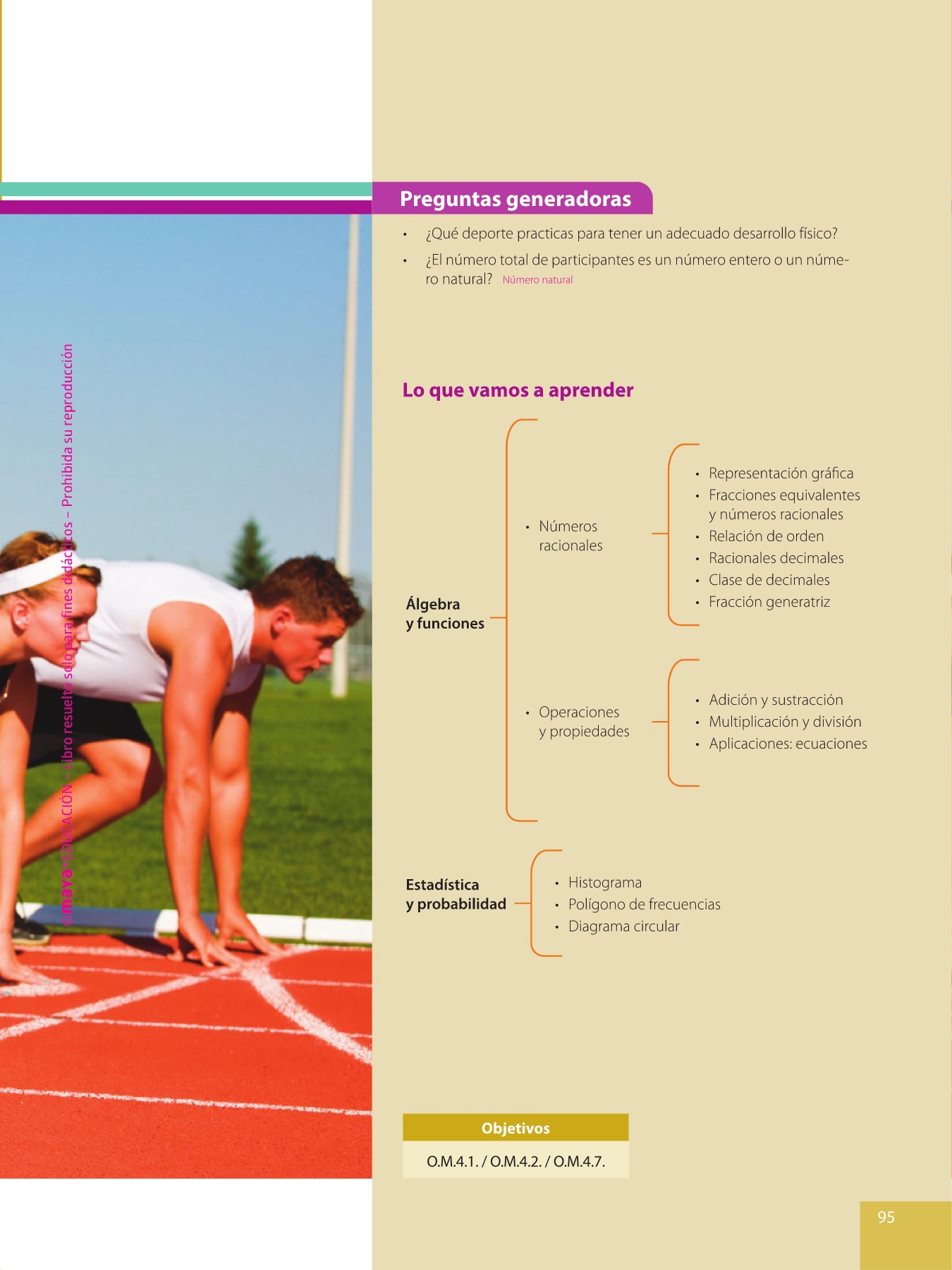 Preguntas generadoras

• ¿Qué deporte practicas para tener un adecuado desarrollo físico?
• ¿El número total de participantes es un número entero o un número natural? Número natural

Lo que vamos a aprender

Álgebra y funciones

• Números racionales
• Representación gráfica
• Fracciones equivalentes y números racionales
• Relación de orden
• Racionales decimales
• Clase de decimales
• Fracción generatriz

• Operaciones y propiedades
• Adición y sustracción
• Multiplicación y división
• Aplicaciones: ecuaciones

Estadística y probabilidad
• Histograma
• Polígono de frecuencias
• Diagrama circular

Objetivos
O.M.4.1. / O.M.4.2. / O.M.4.7.

95

©maya®EDUCACIÓN – Libro resuelto solo para fines didácticos – Prohibida su reproducción